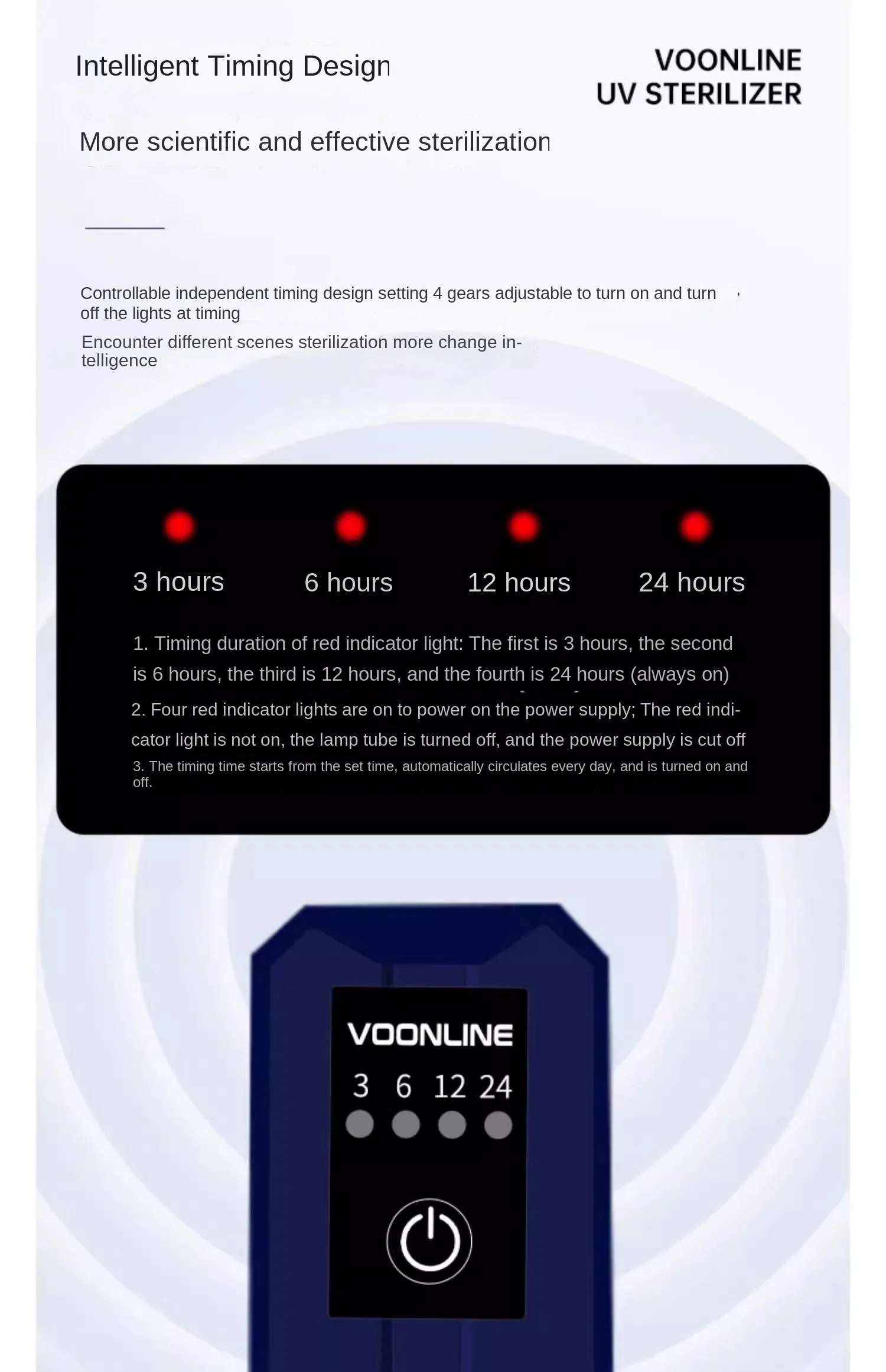 Intelligent Timing Design

VOONLINE
UV STERILIZER

More scientific and effective sterilization

Controllable independent timing design setting 4 gears adjustable to turn on and turn off the lights at timing

Encounter different scenes sterilization more change intelligence

3 hours 6 hours 12 hours 24 hours

1. Timing duration of red indicator light: The first is 3 hours, the second is 6 hours, the third is 12 hours, and the fourth is 24 hours (always on)

2. Four red indicator lights are on to power on the power supply; The red indicator light is not on, the lamp tube is turned off, and the power supply is cut off

3. The timing time starts from the set time, automatically circulates every day, and is turned on and off.

VOONLINE

3 6 12 24